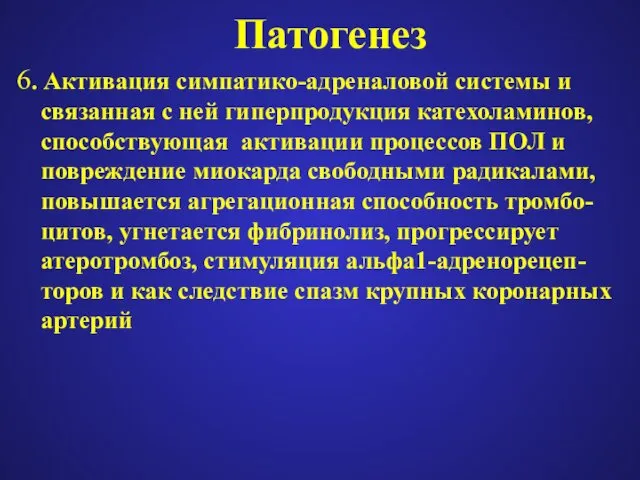 Патогенез

6. Активация симпатико-адреналовой системы и связанная с ней гиперпродукция катехоламинов, способствующая активации процессов ПОЛ и повреждение миокарда свободными радикалами, повышается агрегационная способность тромбоцитов, угнетается фибринолиз, прогрессирует атеротромбоз, стимуляция альфа1-адренорецепторов и как следствие спазм крупных коронарных артерий